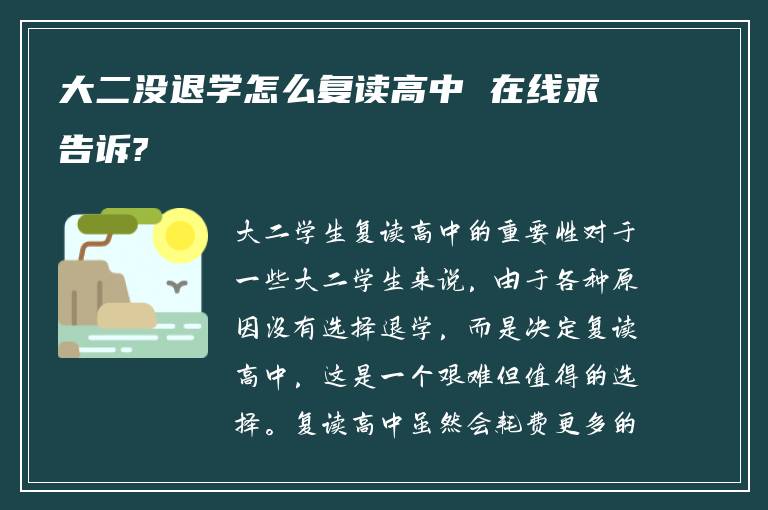 大二没退学怎么复读高中 在线求告诉?

大二学生复读高中的重要性对于一些大二学生来说，由于各种原因没有选择退学，而是决定复读高中，这是一个艰难但值得的选择。复读高中虽然会耗费更多的